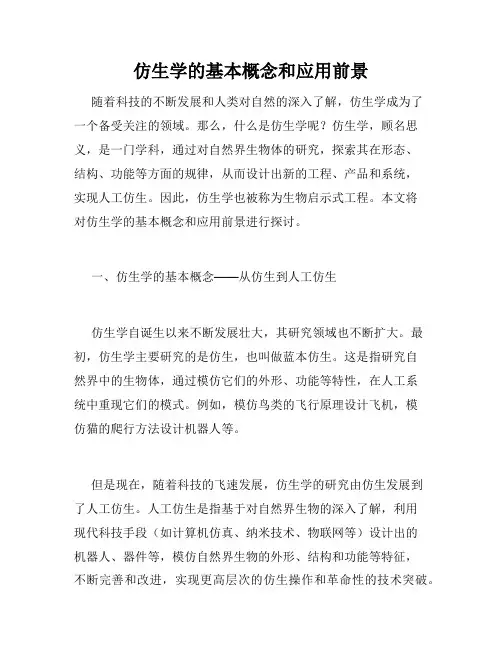 仿生学的基本概念和应用前景

随着科技的不断发展和人类对自然的深入了解，仿生学成为了一个备受关注的领域。那么，什么是仿生学呢？仿生学，顾名思义，是一门学科，通过对自然界生物体的研究，探索其在形态、结构、功能等方面的规律，从而设计出新的工程、产品和系统，实现人工仿生。因此，仿生学也被称为生物启示式工程。本文将对仿生学的基本概念和应用前景进行探讨。

一、仿生学的基本概念——从仿生到人工仿生

仿生学自诞生以来不断发展壮大，其研究领域也不断扩大。最初，仿生学主要研究的是仿生，也叫做蓝本仿生。这是指研究自然界中的生物体，通过模仿它们的外形、功能等特性，在人工系统中重现它们的模式。例如，模仿鸟类的飞行原理设计飞机，模仿猫的爬行方法设计机器人等。

但是现在，随着科技的飞速发展，仿生学的研究由仿生发展到了人工仿生。人工仿生是指基于对自然界生物的深入了解，利用现代科技手段（如计算机仿真、纳米技术、物联网等）设计出的机器人、器件等，模仿自然界生物的外形、结构和功能等特征，不断完善和改进，实现更高层次的仿生操作和革命性的技术突破。